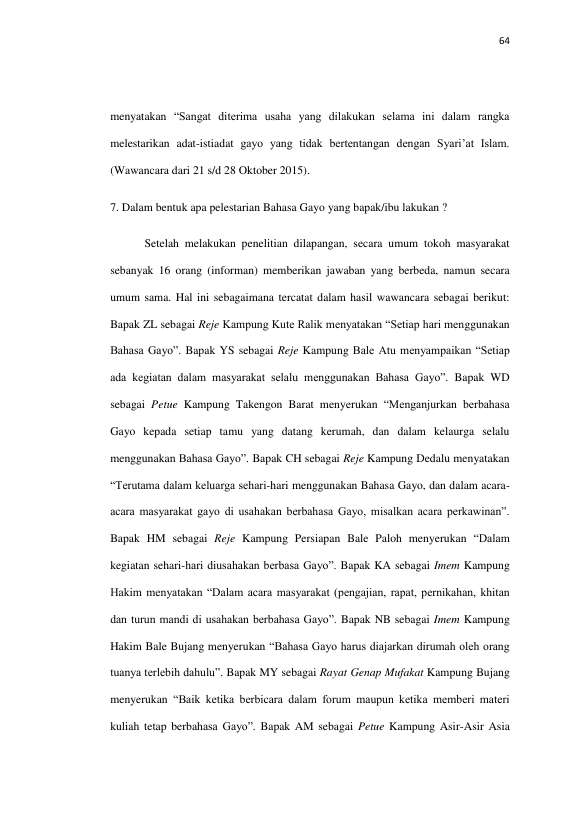 64

menyatakan "Sangat diterima usaha yang dilakukan selama ini dalam rangka melestarikan adat-istiadat gayo yang tidak bertentangan dengan Syari'at Islam. (Wawancara dari 21 s/d 28 Oktober 2015).

7. Dalam bentuk apa pelestarian Bahasa Gayo yang bapak/ibu lakukan ?

Setelah melakukan penelitian dilapangan, secara umum tokoh masyarakat sebanyak 16 orang (informan) memberikan jawaban yang berbeda, namun secara umum sama. Hal ini sebagaimana tercatat dalam hasil wawancara sebagai berikut: Bapak ZL sebagai Reje Kampung Kute Ralik menyatakan "Setiap hari menggunakan Bahasa Gayo". Bapak YS sebagai Reje Kampung Bale Atu menyampaikan "Setiap ada kegiatan dalam masyarakat selalu menggunakan Bahasa Gayo". Bapak WD sebagai Petue Kampung Takengon Barat menyerukan "Menganjurkan berbahasa Gayo kepada setiap tamu yang datang kerumah, dan dalam kelaurga selalu menggunakan Bahasa Gayo". Bapak CH sebagai Reje Kampung Dedalu menyatakan "Terutama dalam keluarga sehari-hari menggunakan Bahasa Gayo, dan dalam acara-acara masyarakat gayo di usahakan berbahasa Gayo, misalkan acara perkawinan". Bapak HM sebagai Reje Kampung Persiapan Bale Paloh menyerukan "Dalam kegiatan sehari-hari diusahakan berbasa Gayo". Bapak KA sebagai Imem Kampung Hakim menyatakan "Dalam acara masyarakat (pengajian, rapat, pernikahan, khitan dan turun mandi di usahakan berbahasa Gayo". Bapak NB sebagai Imem Kampung Hakim Bale Bujang menyerukan "Bahasa Gayo harus diajarkan dirumah oleh orang tuanya terlebih dahulu". Bapak MY sebagai Rayat Genap Mufakat Kampung Bujang menyerukan "Baik ketika berbicara dalam forum maupun ketika memberi materi kuliah tetap berbahasa Gayo". Bapak AM sebagai Petue Kampung Asir-Asir Asia